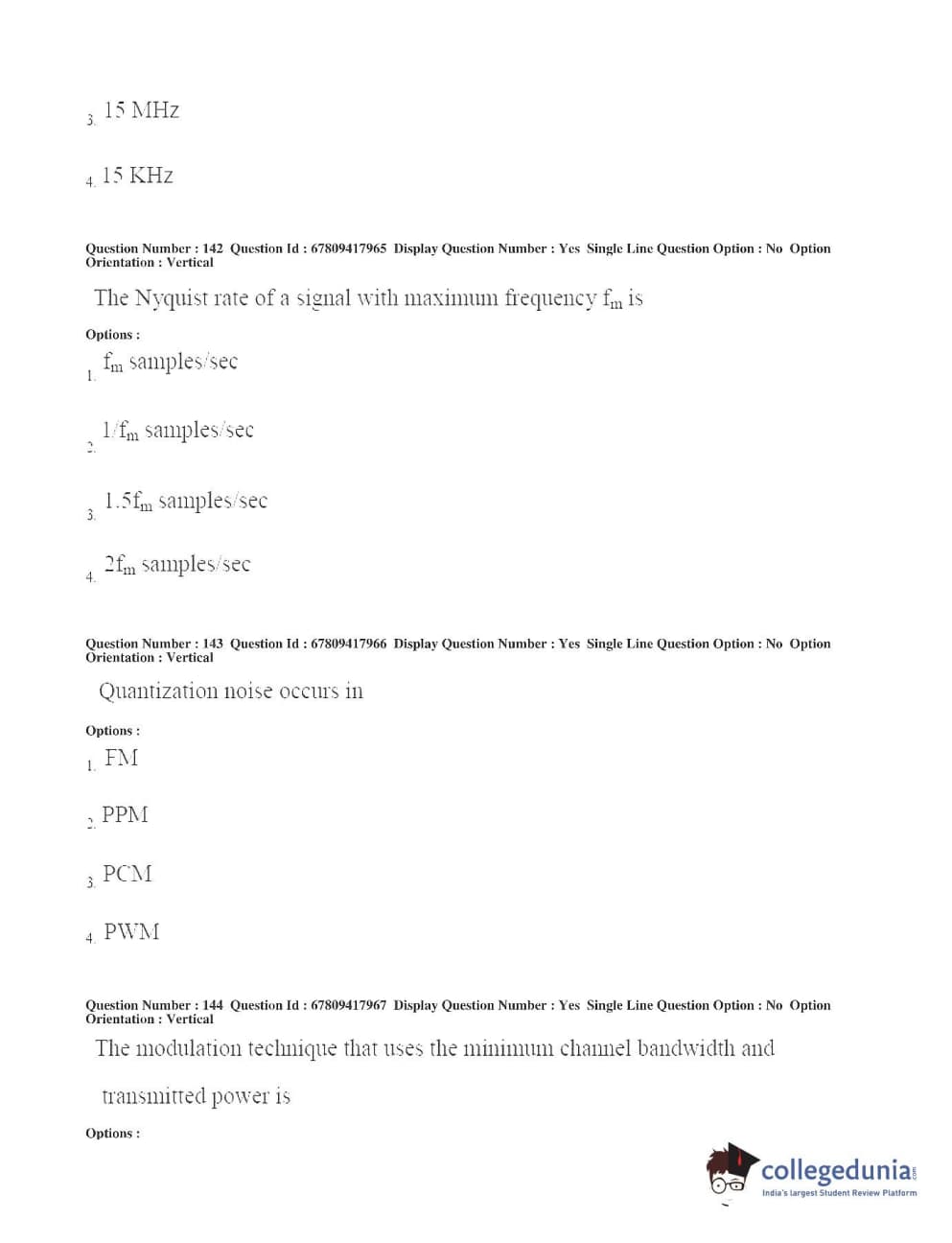 3. 15 MHz

4. 15 KHz

Question Number : 142 Question Id : 67809417965 Display Question Number : Yes Single Line Question Option : No Option Orientation : Vertical

The Nyquist rate of a signal with maximum frequency $f_m$ is

Options :

1. $f_m$ samples/sec

2. $1/f_m$ samples/sec

3. $1.5f_m$ samples/sec

4. $2f_m$ samples/sec

Question Number : 143 Question Id : 67809417966 Display Question Number : Yes Single Line Question Option : No Option Orientation : Vertical

Quantization noise occurs in

Options :

1. FM

2. PPM

3. PCM

4. PWM

Question Number : 144 Question Id : 67809417967 Display Question Number : Yes Single Line Question Option : No Option Orientation : Vertical

The modulation technique that uses the minimum channel bandwidth and transmitted power is

Options :

collegedunia.com
India's largest Student Review Platform